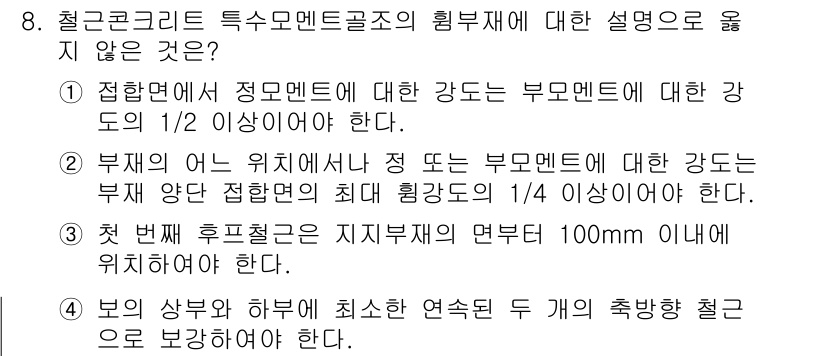 8. 철근콘크리트 특수모멘트골조의 휨부재에 대한 설명으로 옳지 않은 것은?

① 접합면에서 정모멘트에 대한 강도는 부모멘트에 대한 강도의 1/2 이상이어야 한다.

② 부재의 어느 위치에서나 정 또는 부모멘트에 대한 강도는 부재 양단 접합면의 최대 휨강도의 1/4 이상이어야 한다.

③ 첫 번째 후프철근은 지지부재의 면부터 100mm 이내에 위치하여야 한다.

④ 보의 상부와 하부에 최소한 연속된 두 개의 축방향 철근으로 보강하여야 한다.